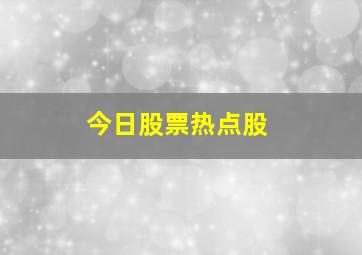 今日股票热点股